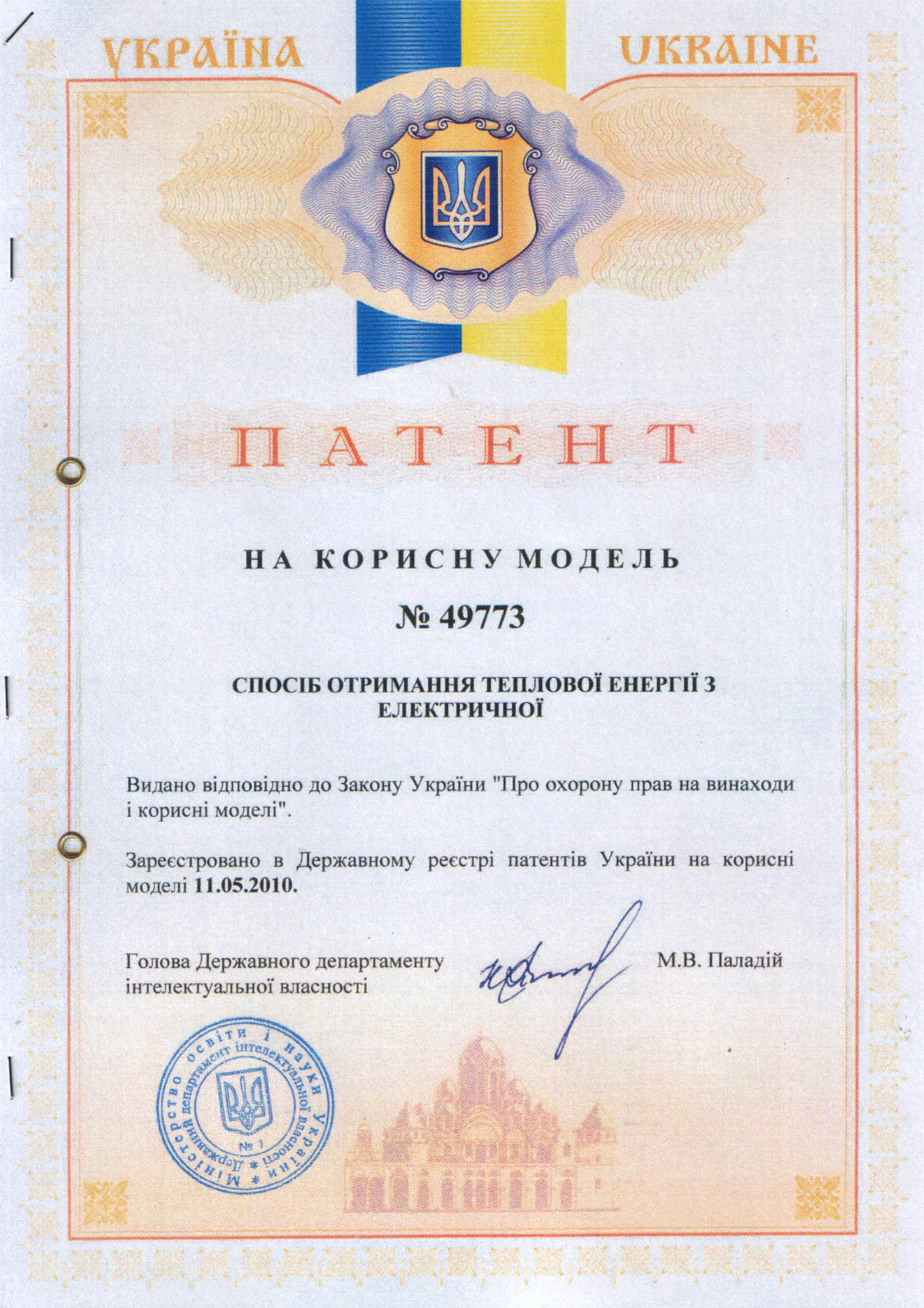 УКРАЇНА UKRAINE

ПАТЕНТ

НА КОРИСНУ МОДЕЛЬ

№ 49773

СПОСІБ ОТРИМАННЯ ТЕПЛОВОЇ ЕНЕРГІЇ З ЕЛЕКТРИЧНОЇ

Видано відповідно до Закону України "Про охорону прав на винаходи і корисні моделі".

Зареєстровано в Державному реєстрі патентів України на корисні моделі 11.05.2010.

Голова Державного департаменту інтелектуальної власності

М.В. Паладій

Міністерство освіти і науки України * Державний департамент інтелектуальної власності * № 1